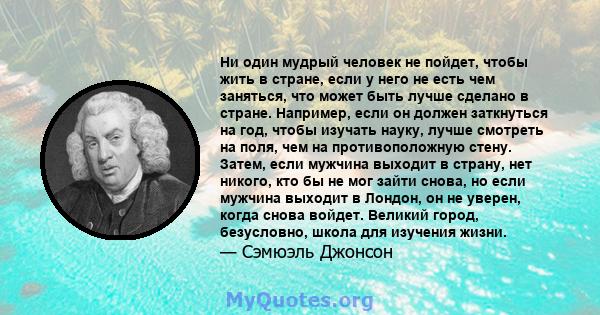 Ни один мудрый человек не пойдет, чтобы жить в стране, если у него не есть чем заняться, что может быть лучше сделано в стране. Например, если он должен заткнуться на год, чтобы изучать науку, лучше смотреть на поля, чем на противоположную стену. Затем, если мужчина выходит в страну, нет никого, кто бы не мог зайти снова, но если мужчина выходит в Лондон, он не уверен, когда снова войдет. Великий город, безусловно, школа для изучения жизни.
— Сэмюэль Джонсон

MyQuotes.org